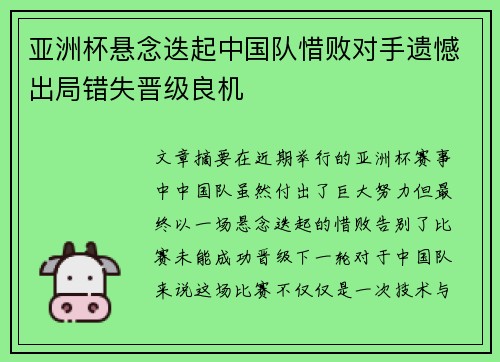 亚洲杯悬念迭起中国队惜败对手遗憾出局错失晋级良机

文章摘要在近期举行的亚洲杯赛事中中国队虽然付出了巨大努力但最终以一场悬念迭起的惜败告别了比赛未能成功晋级下一轮对于中国队来说这场比赛不仅仅是一次技术与